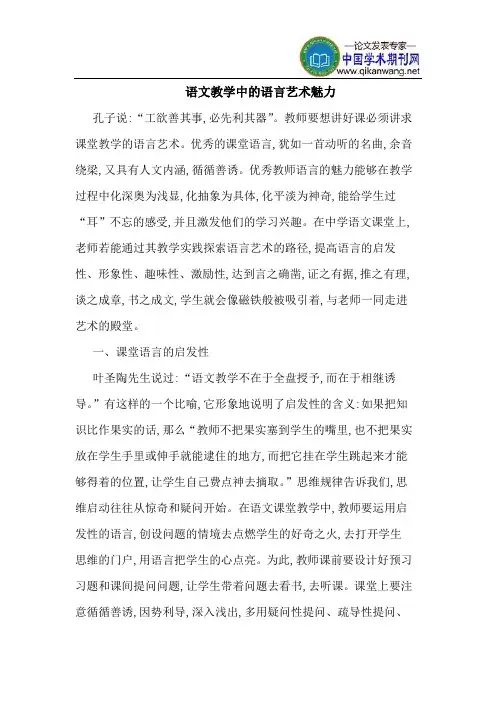 —论文发表专家—
中国学术期刊网
www.qikanwang.net

语文教学中的语言艺术魅力

孔子说:“工欲善其事,必先利其器”。教师要想讲好课必须讲求课堂教学的语言艺术。优秀的课堂语言,犹如一首动听的名曲,余音绕梁,又具有人文内涵,循循善诱。优秀教师语言的魅力能够在教学过程中化深奥为浅显,化抽象为具体,化平淡为神奇,能给学生过“耳”不忘的感受,并且激发他们的学习兴趣。在中学语文课堂上,老师若能通过其教学实践探索语言艺术的路径,提高语言的启发性、形象性、趣味性、激励性,达到言之确凿,证之有据,推之有理,谈之成章,书之成文,学生就会像磁铁般被吸引着,与老师一同走进艺术的殿堂。

一、课堂语言的启发性

叶圣陶先生说过:“语文教学不在于全盘授予,而在于相继诱导。”有这样的一个比喻,它形象地说明了启发性的含义:如果把知识比作果实的话,那么“教师不把果实塞到学生的嘴里,也不把果实放在学生手里或伸手就能逮住的地方,而把它挂在学生跳起来才能够得着的位置,让学生自己费点神去摘取。”思维规律告诉我们,思维启动往往从惊奇和疑问开始。在语文课堂教学中,教师要运用启发性的语言,创设问题的情境去点燃学生的好奇之火,去打开学生思维的门户,用语言把学生的心点亮。为此,教师课前要设计好预习习题和课间提问问题,让学生带着问题去看书,去听课。课堂上要注意循循善诱,因势利导,深入浅出,多用疑问性提问、疏导性提问、